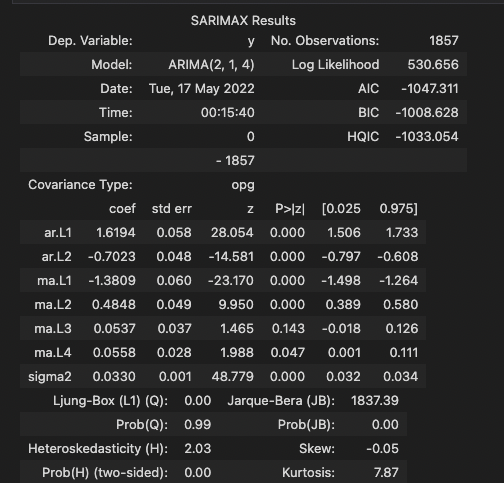 SARIMAX Results

| Dep. Variable: | y | No. Observations: | 1857 |
|---|---|---|---|
| Model: | ARIMA(2, 1, 4) | Log Likelihood | 530.656 |
| Date: | Tue, 17 May 2022 | AIC | -1047.311 |
| Time: | 00:15:40 | BIC | -1008.628 |
| Sample: | 0 | HQIC | -1033.054 |
| | - 1857 | | |
| Covariance Type: | opg | | |

| | coef | std err | z | P>\|z\| | [0.025 | 0.975] |
|---|---|---|---|---|---|---|
| ar.L1 | 1.6194 | 0.058 | 28.054 | 0.000 | 1.506 | 1.733 |
| ar.L2 | -0.7023 | 0.048 | -14.581 | 0.000 | -0.797 | -0.608 |
| ma.L1 | -1.3809 | 0.060 | -23.170 | 0.000 | -1.498 | -1.264 |
| ma.L2 | 0.4848 | 0.049 | 9.950 | 0.000 | 0.389 | 0.580 |
| ma.L3 | 0.0537 | 0.037 | 1.465 | 0.143 | -0.018 | 0.126 |
| ma.L4 | 0.0558 | 0.028 | 1.988 | 0.047 | 0.001 | 0.111 |
| sigma2 | 0.0330 | 0.001 | 48.779 | 0.000 | 0.032 | 0.034 |

| Ljung-Box (L1) (Q): | 0.00 | Jarque-Bera (JB): | 1837.39 |
|---|---|---|---|
| Prob(Q): | 0.99 | Prob(JB): | 0.00 |
| Heteroskedasticity (H): | 2.03 | Skew: | -0.05 |
| Prob(H) (two-sided): | 0.00 | Kurtosis: | 7.87 |